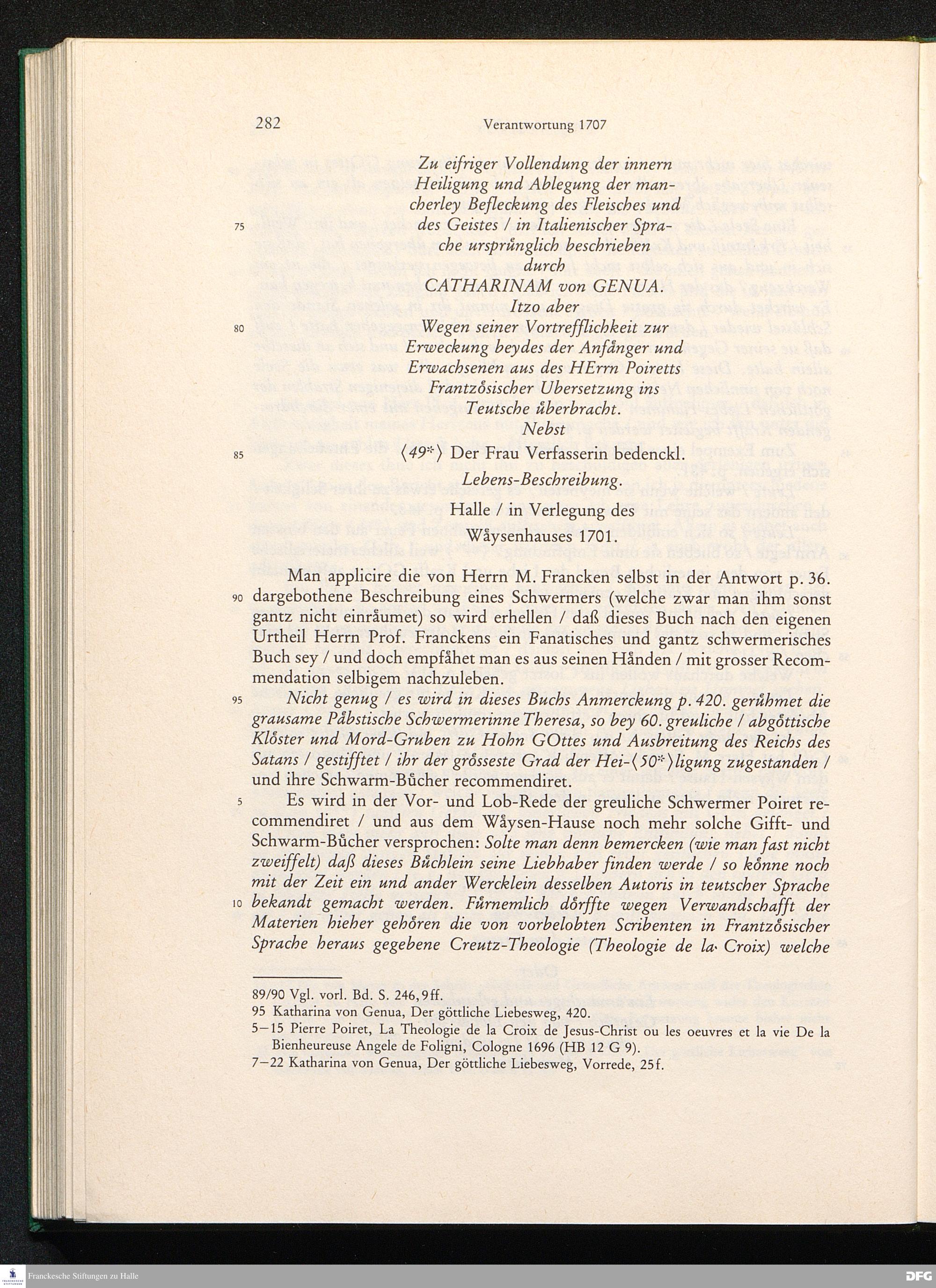 282 Verantwortung 1707

Zu eifriger Vollendung der innern Heiligung und Ablegung der mancherley Befleckung des Fleisches und
75 des Geistes / in Italienischer Sprache ursprůnglich beschrieben durch
CATHARINAM von GENUA.
Itzo aber
80 Wegen seiner Vortrefflichkeit zur Erweckung beydes der Anfånger und Erwachsenen aus des HErrn Poiretts Frantzősischer Ubersetzung ins Teutsche ůberbracht.
Nebst
85 ⟨49*⟩ Der Frau Verfasserin bedenckl.
Lebens-Beschreibung.
Halle / in Verlegung des
Wåysenhauses 1701.

Man applicire die von Herrn M. Francken selbst in der Antwort p. 36.
90 dargebothene Beschreibung eines Schwermers (welche zwar man ihm sonst gantz nicht einråumet) so wird erhellen / daß dieses Buch nach den eigenen Urtheil Herrn Prof. Franckens ein Fanatisches und gantz schwermerisches Buch sey / und doch empfåhet man es aus seinen Hånden / mit grosser Recommendation selbigem nachzuleben.
95 Nicht genug / es wird in dieses Buchs Anmerckung p. 420. gerůhmet die grausame Påbstische Schwermerinne Theresa, so bey 60. greuliche / abgőttische Klőster und Mord-Gruben zu Hohn GOttes und Ausbreitung des Reichs des Satans / gestifftet / ihr der grősseste Grad der Hei-⟨50*⟩ligung zugestanden / und ihre Schwarm-Bůcher recommendiret.
5 Es wird in der Vor- und Lob-Rede der greuliche Schwermer Poiret recommendiret / und aus dem Wåysen-Hause noch mehr solche Gifft- und Schwarm-Bůcher versprochen: Solte man denn bemercken (wie man fast nicht zweiffelt) daß dieses Bůchlein seine Liebhaber finden werde / so kőnne noch mit der Zeit ein und ander Wercklein desselben Autoris in teutscher Sprache
10 bekandt gemacht werden. Fůrnemlich dőrffte wegen Verwandschafft der Materien hieher gehőren die von vorbelobten Scribenten in Frantzősischer Sprache heraus gegebene Creutz-Theologie (Theologie de la Croix) welche

89/90 Vgl. vorl. Bd. S. 246, 9ff.
95 Katharina von Genua, Der göttliche Liebesweg, 420.
5–15 Pierre Poiret, La Theologie de la Croix de Jesus-Christ ou les oeuvres et la vie De la Bienheureuse Angele de Foligni, Cologne 1696 (HB 12 G 9).
7–22 Katharina von Genua, Der göttliche Liebesweg, Vorrede, 25f.

Franckesche Stiftungen zu Halle
DFG